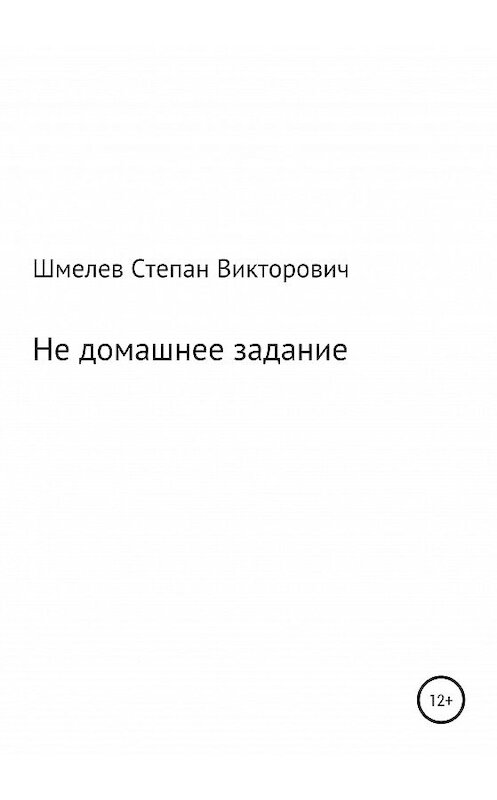 Шмелев Степан Викторович

Не домашнее задание

12+